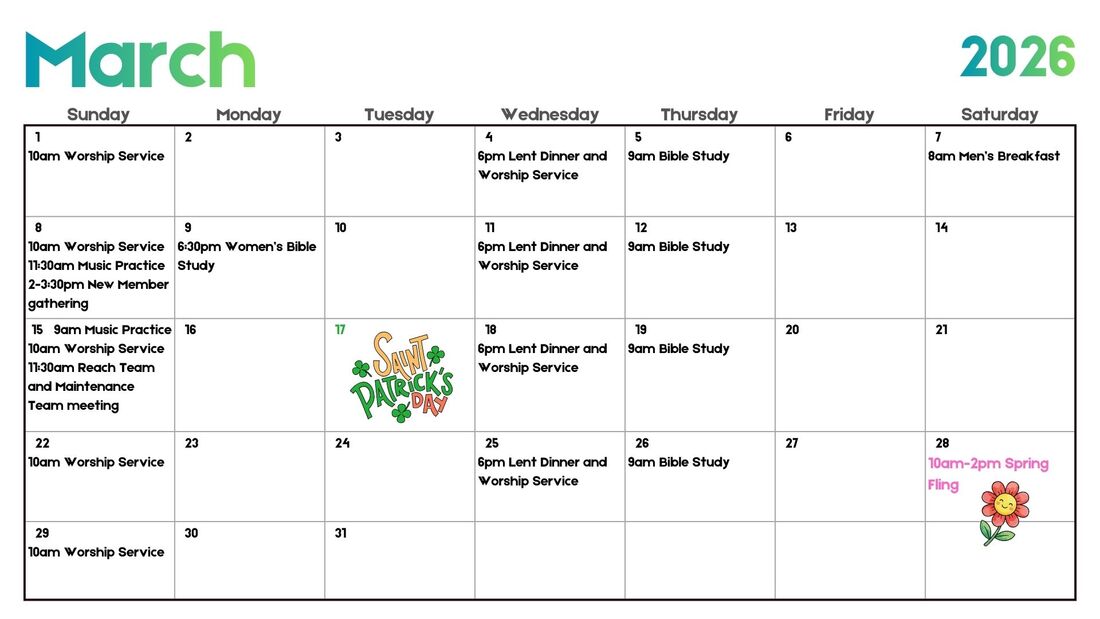 March

2026

| Sunday | Monday | Tuesday | Wednesday | Thursday | Friday | Saturday |
|---|---|---|---|---|---|---|
| 1 10am Worship Service | 2 | 3 | 4 6pm Lent Dinner and Worship Service | 5 9am Bible Study | 6 | 7 8am Men's Breakfast |
| 8 10am Worship Service 11:30am Music Practice 2-3:30pm New Member gathering | 9 6:30pm Women's Bible Study | 10 | 11 6pm Lent Dinner and Worship Service | 12 9am Bible Study | 13 | 14 |
| 15 9am Music Practice 10am Worship Service 11:30am Reach Team and Maintenance Team meeting | 16 | 17 SAINT PATRICK'S DAY | 18 6pm Lent Dinner and Worship Service | 19 9am Bible Study | 20 | 21 |
| 22 10am Worship Service | 23 | 24 | 25 6pm Lent Dinner and Worship Service | 26 9am Bible Study | 27 | 28 10am-2pm Spring Fling |
| 29 10am Worship Service | 30 | 31 | | | | |